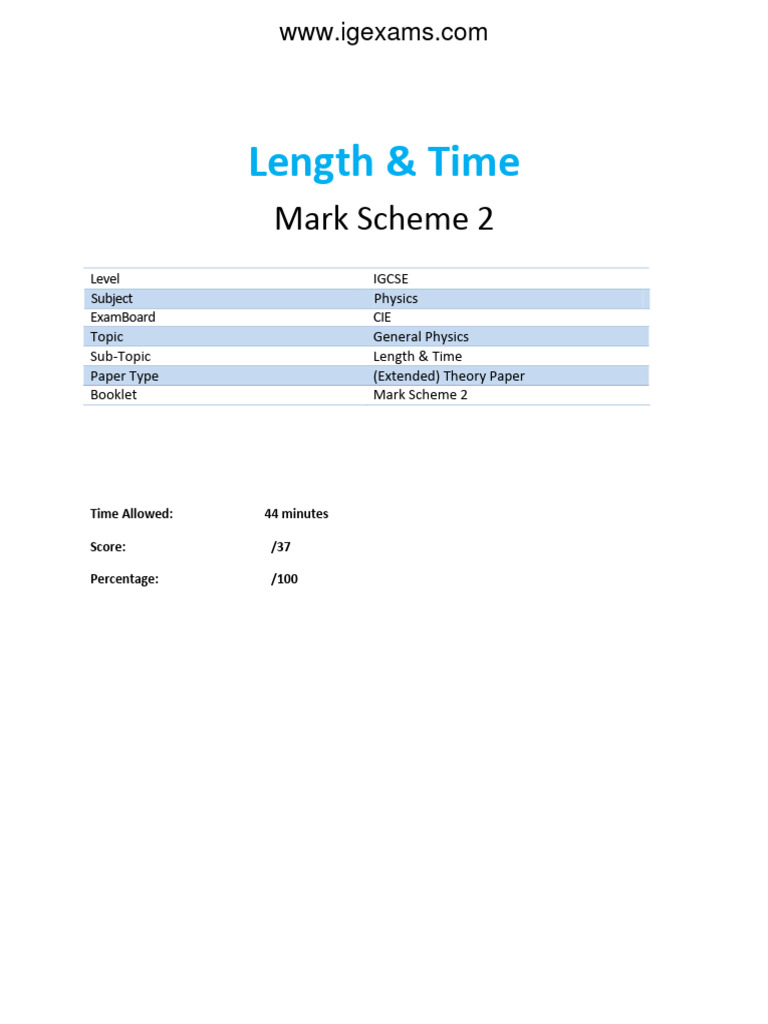 www.igexams.com

Length & Time

Mark Scheme 2

| Level | IGCSE |
|---|---|
| Subject | Physics |
| ExamBoard | CIE |
| Topic | General Physics |
| Sub-Topic | Length & Time |
| Paper Type | (Extended) Theory Paper |
| Booklet | Mark Scheme 2 |

Time Allowed: 44 minutes

Score: /37

Percentage: /100